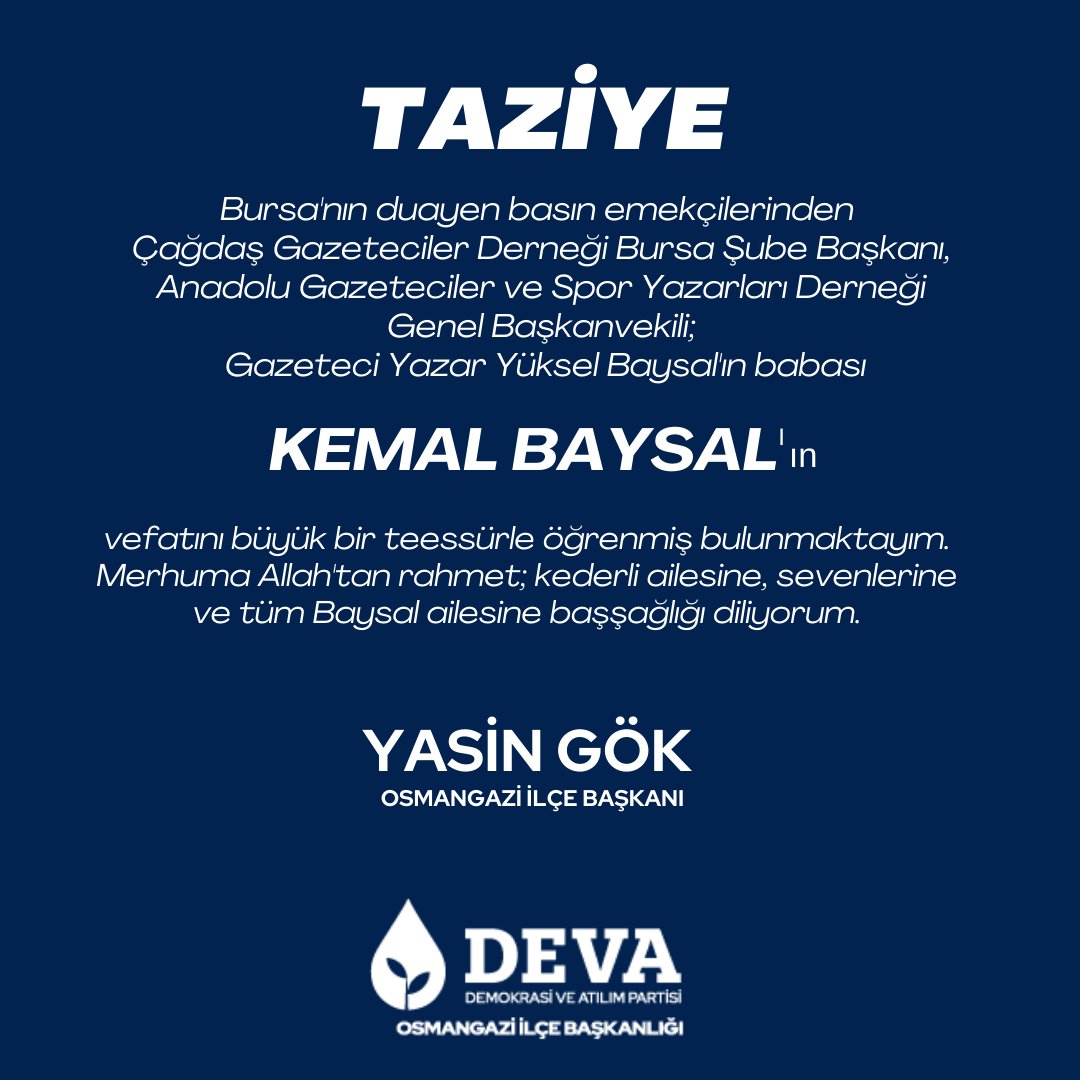 TAZİYE

Bursa'nın duayen basın emekçilerinden Çağdaş Gazeteciler Derneği Bursa Şube Başkanı, Anadolu Gazeteciler ve Spor Yazarları Derneği Genel Başkanvekili; Gazeteci Yazar Yüksel Baysal'ın babası

KEMAL BAYSAL'ın

vefatını büyük bir teessürle öğrenmiş bulunmaktayım. Merhuma Allah'tan rahmet; kederli ailesine, sevenlerine ve tüm Baysal ailesine başsağlığı diliyorum.

YASİN GÖK
OSMANGAZİ İLÇE BAŞKANI

DEVA
DEMOKRASİ VE ATILIM PARTİSİ
OSMANGAZİ İLÇE BAŞKANLIĞI